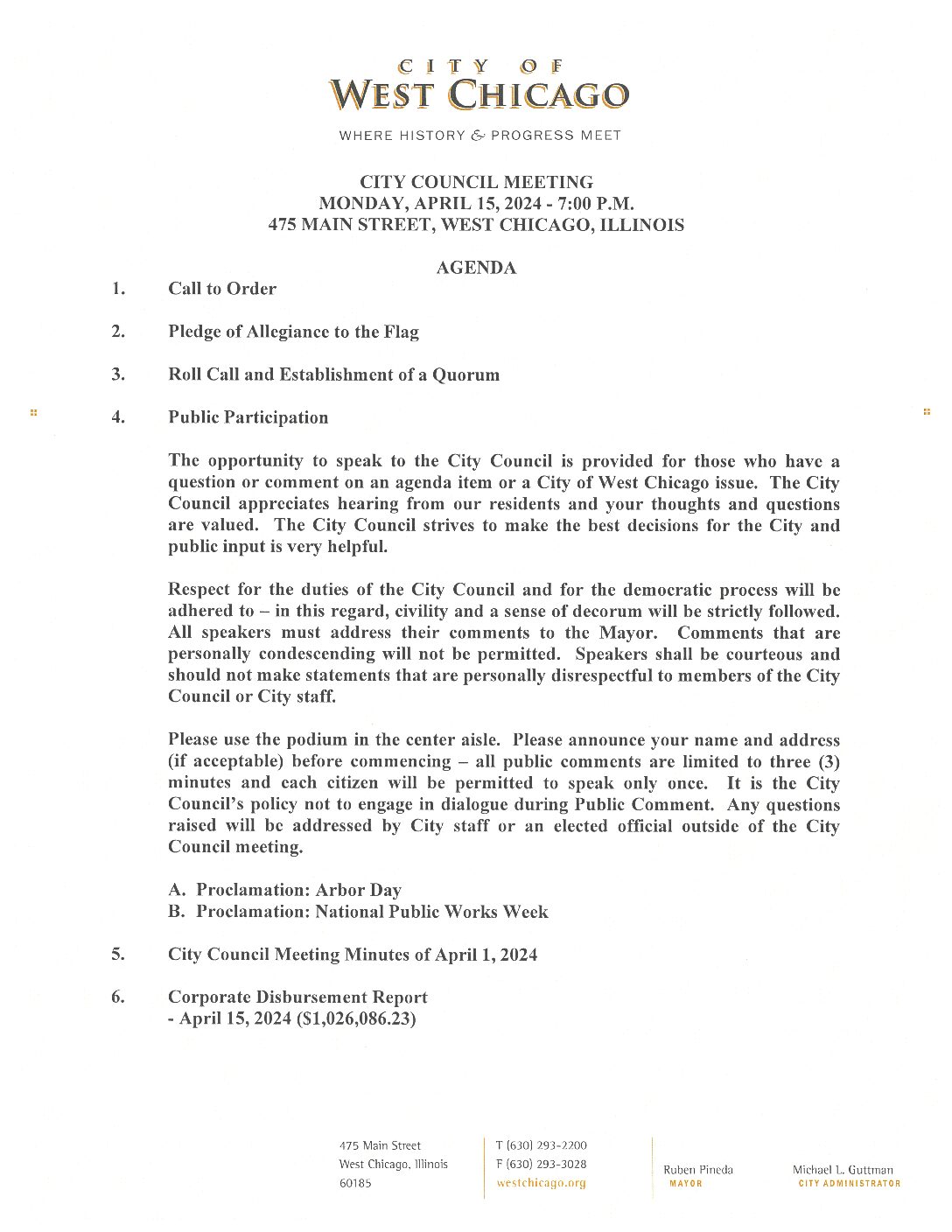 CITY OF
WEST CHICAGO

WHERE HISTORY & PROGRESS MEET

CITY COUNCIL MEETING
MONDAY, APRIL 15, 2024 - 7:00 P.M.
475 MAIN STREET, WEST CHICAGO, ILLINOIS

AGENDA

1. Call to Order

2. Pledge of Allegiance to the Flag

3. Roll Call and Establishment of a Quorum

4. Public Participation

The opportunity to speak to the City Council is provided for those who have a question or comment on an agenda item or a City of West Chicago issue. The City Council appreciates hearing from our residents and your thoughts and questions are valued. The City Council strives to make the best decisions for the City and public input is very helpful.

Respect for the duties of the City Council and for the democratic process will be adhered to – in this regard, civility and a sense of decorum will be strictly followed. All speakers must address their comments to the Mayor. Comments that are personally condescending will not be permitted. Speakers shall be courteous and should not make statements that are personally disrespectful to members of the City Council or City staff.

Please use the podium in the center aisle. Please announce your name and address (if acceptable) before commencing – all public comments are limited to three (3) minutes and each citizen will be permitted to speak only once. It is the City Council's policy not to engage in dialogue during Public Comment. Any questions raised will be addressed by City staff or an elected official outside of the City Council meeting.

A. Proclamation: Arbor Day
B. Proclamation: National Public Works Week

5. City Council Meeting Minutes of April 1, 2024

6. Corporate Disbursement Report
- April 15, 2024 ($1,026,086.23)

475 Main Street
West Chicago, Illinois
60185

T (630) 293-2200
F (630) 293-3028
westchicago.org

Ruben Pineda
MAYOR

Michael L. Guttman
CITY ADMINISTRATOR